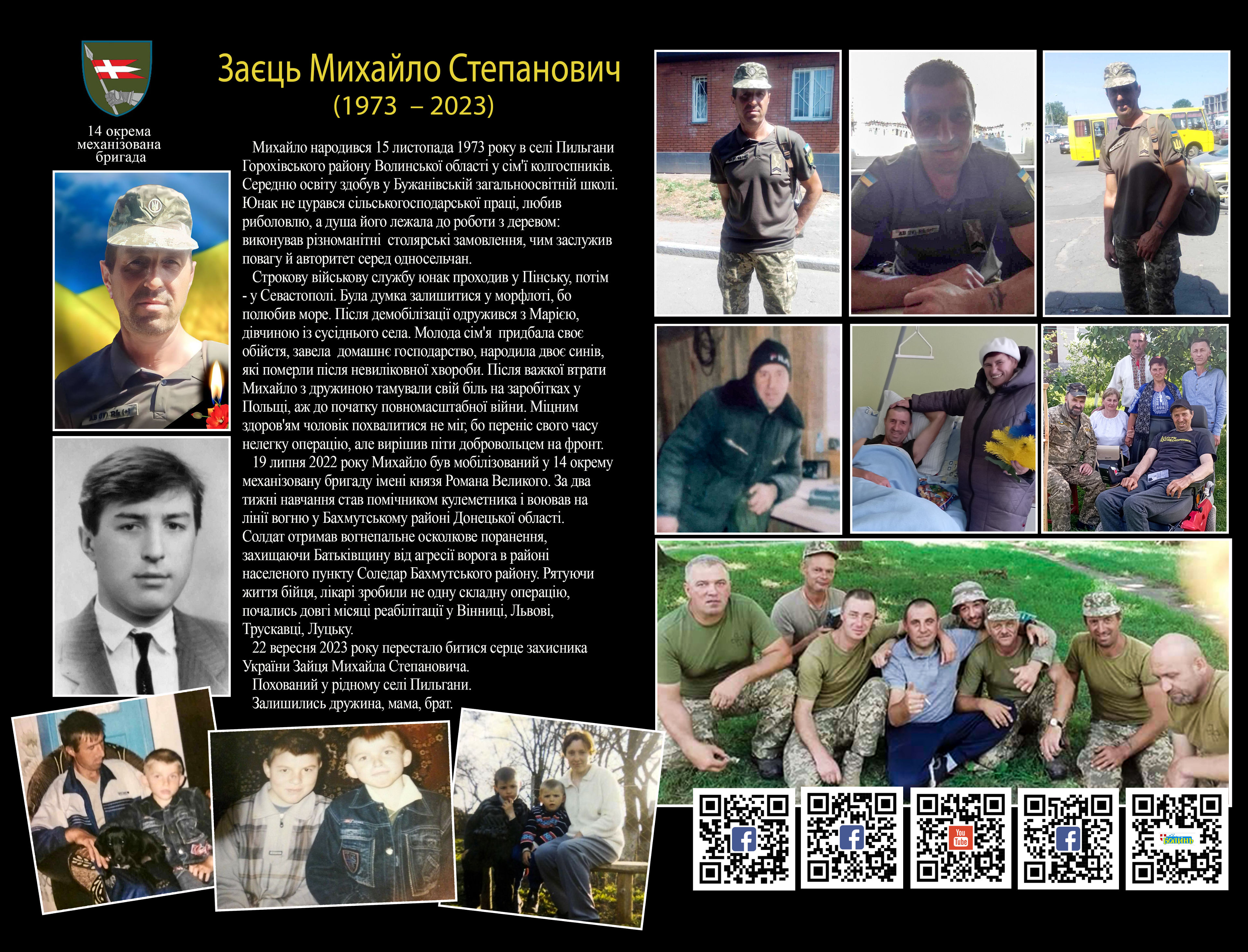 14 окрема механізована бригада

Заєць Михайло Степанович
(1973 – 2023)

Михайло народився 15 листопада 1973 року в селі Пильгани Горохівського району Волинської області у сім'ї колгоспників. Середню освіту здобув у Бужанівській загальноосвітній школі. Юнак не цурався сільськогосподарської праці, любив риболовлю, а душа його лежала до роботи з деревом: виконував різноманітні столярські замовлення, чим заслужив повагу й авторитет серед односельчан.

Строкову військову службу юнак проходив у Пінську, потім - у Севастополі. Була думка залишитися у морфлоті, бо полюбив море. Після демобілізації одружився з Марією, дівчиною із сусіднього села. Молода сім'я придбала своє обійстя, завела домашнє господарство, народила двоє синів, які померли після невиліковної хвороби. Після важкої втрати Михайло з дружиною тамували свій біль на заробітках у Польщі, аж до початку повномасштабної війни. Міцним здоров'ям чоловік похвалитися не міг, бо переніс свого часу нелегку операцію, але вирішив піти добровольцем на фронт.

19 липня 2022 року Михайло був мобілізований у 14 окрему механізовану бригаду імені князя Романа Великого. За два тижні навчання став помічником кулеметника і воював на лінії вогню у Бахмутському районі Донецької області. Солдат отримав вогнепальне осколкове поранення, захищаючи Батьківщину від агресії ворога в районі населеного пункту Соледар Бахмутського району. Рятуючи життя бійця, лікарі зробили не одну складну операцію, почались довгі місяці реабілітації у Вінниці, Львові, Трускавці, Луцьку.

22 вересня 2023 року перестало битися серце захисника України Зайця Михайла Степановича.

Похований у рідному селі Пильгани.

Залишились дружина, мама, брат.

You Tube
ВОЛИНЬ